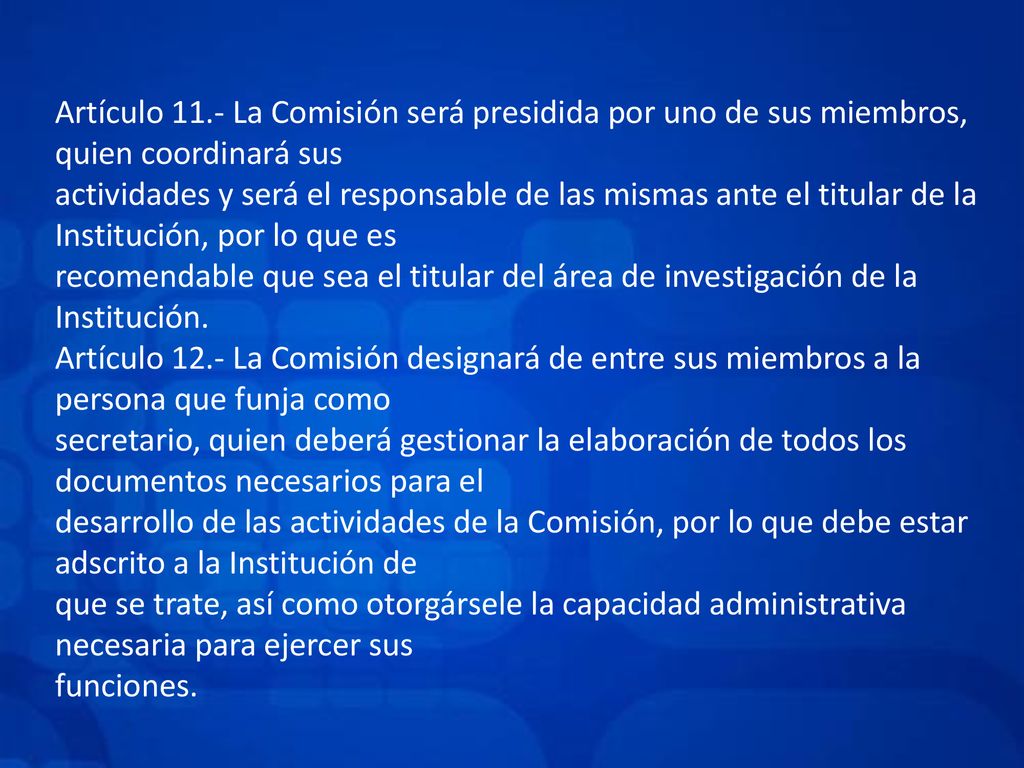 Artículo 11.- La Comisión será presidida por uno de sus miembros, quien coordinará sus actividades y será el responsable de las mismas ante el titular de la Institución, por lo que es recomendable que sea el titular del área de investigación de la Institución.
Artículo 12.- La Comisión designará de entre sus miembros a la persona que funja como secretario, quien deberá gestionar la elaboración de todos los documentos necesarios para el desarrollo de las actividades de la Comisión, por lo que debe estar adscrito a la Institución de que se trate, así como otorgársele la capacidad administrativa necesaria para ejercer sus funciones.